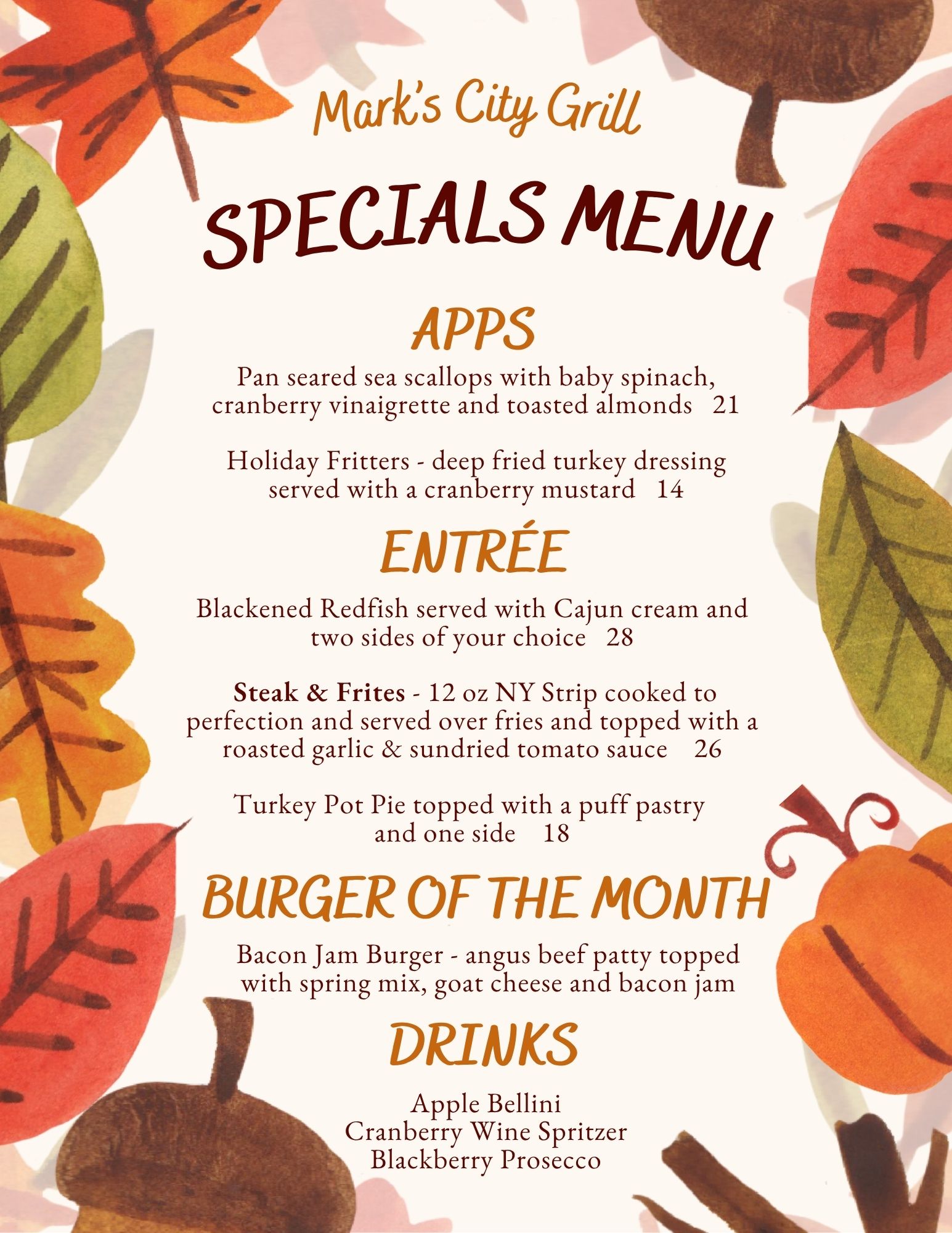 Mark's City Grill

SPECIALS MENU

APPS

Pan seared sea scallops with baby spinach, cranberry vinaigrette and toasted almonds 21

Holiday Fritters - deep fried turkey dressing served with a cranberry mustard 14

ENTRÉE

Blackened Redfish served with Cajun cream and two sides of your choice 28

Steak & Frites - 12 oz NY Strip cooked to perfection and served over fries and topped with a roasted garlic & sundried tomato sauce 26

Turkey Pot Pie topped with a puff pastry and one side 18

BURGER OF THE MONTH

Bacon Jam Burger - angus beef patty topped with spring mix, goat cheese and bacon jam

DRINKS

Apple Bellini
Cranberry Wine Spritzer
Blackberry Prosecco